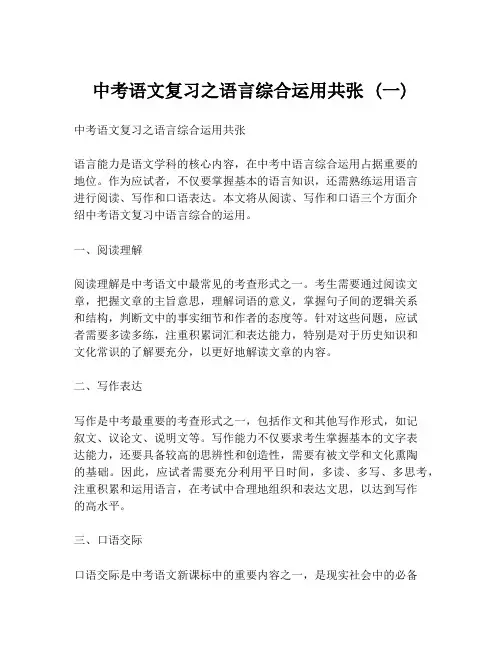 中考语文复习之语言综合运用共张（一）

中考语文复习之语言综合运用共张

语言能力是语文学科的核心内容，在中考中语言综合运用占据重要的地位。作为应试者，不仅要掌握基本的语言知识，还需熟练运用语言进行阅读、写作和口语表达。本文将从阅读、写作和口语三个方面介绍中考语文复习中语言综合的运用。

一、阅读理解

阅读理解是中考语文中最常见的考查形式之一。考生需要通过阅读文章，把握文章的主旨意思，理解词语的意义，掌握句子间的逻辑关系和结构，判断文中的事实细节和作者的态度等。针对这些问题，应试者需要多读多练，注重积累词汇和表达能力，特别是对于历史知识和文化常识的了解要充分，以更好地解读文章的内容。

二、写作表达

写作是中考最重要的考查形式之一，包括作文和其他写作形式，如记叙文、议论文、说明文等。写作能力不仅要求考生掌握基本的文字表达能力，还要具备较高的思辨性和创造性，需要有被文学和文化熏陶的基础。因此，应试者需要充分利用平日时间，多读、多写、多思考，注重积累和运用语言，在考试中合理地组织和表达文思，以达到写作的高水平。

三、口语交际

口语交际是中考语文新课标中的重要内容之一，是现实社会中的必备